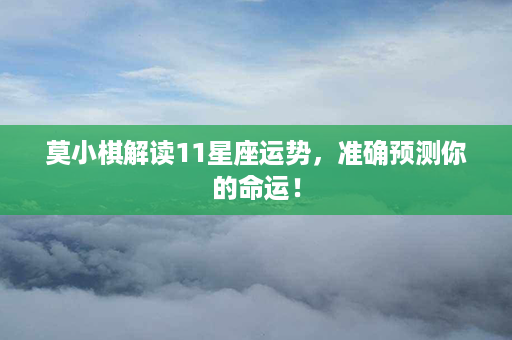 莫小棋解读11星座运势，准确预测你的命运！